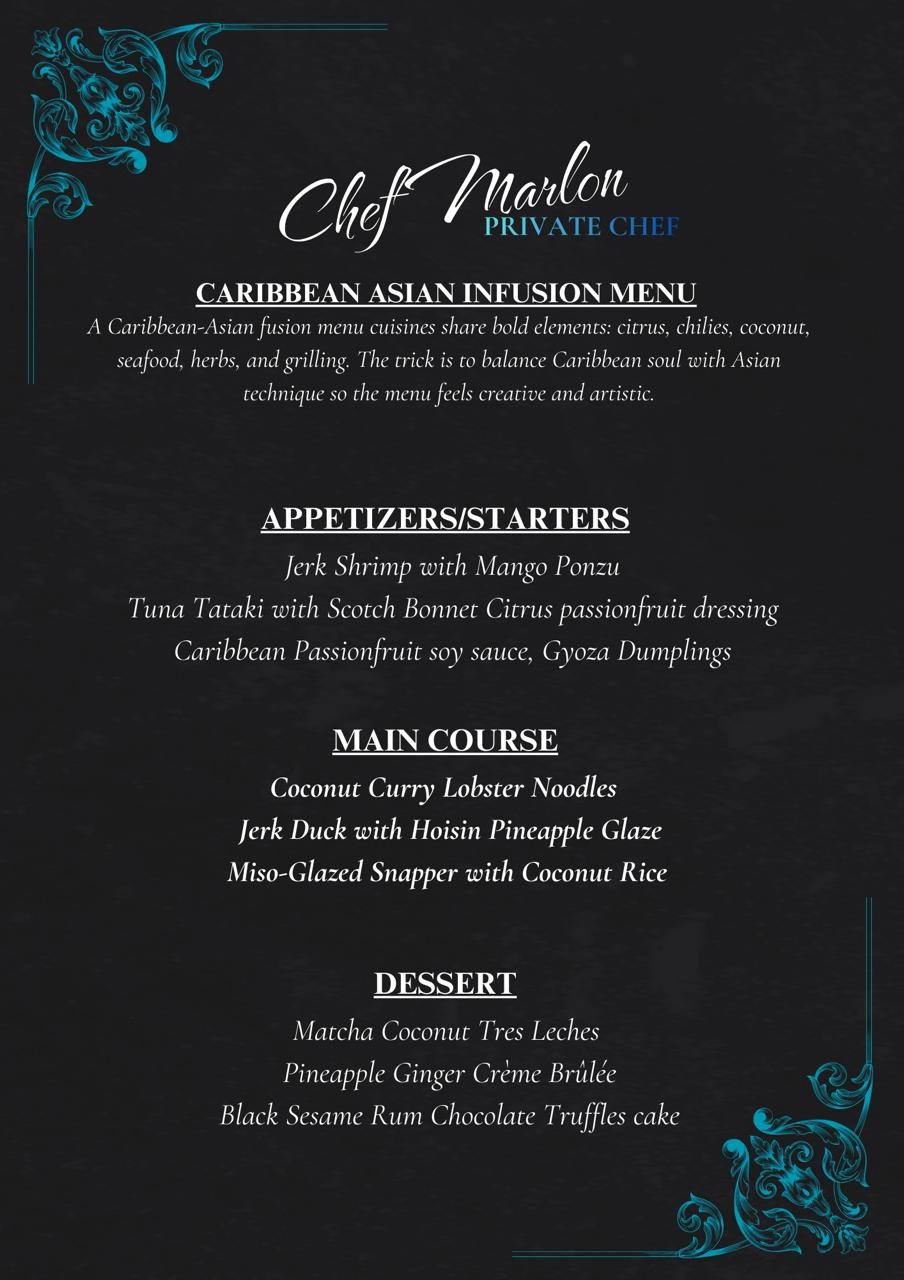 Chef Marlon
PRIVATE CHEF

CARIBBEAN ASIAN INFUSION MENU

A Caribbean-Asian fusion menu cuisines share bold elements: citrus, chilies, coconut, seafood, herbs, and grilling. The trick is to balance Caribbean soul with Asian technique so the menu feels creative and artistic.

APPETIZERS/STARTERS

Jerk Shrimp with Mango Ponzu
Tuna Tataki with Scotch Bonnet Citrus passionfruit dressing
Caribbean Passionfruit soy sauce, Gyoza Dumplings

MAIN COURSE

Coconut Curry Lobster Noodles
Jerk Duck with Hoisin Pineapple Glaze
Miso-Glazed Snapper with Coconut Rice

DESSERT

Matcha Coconut Tres Leches
Pineapple Ginger Crème Brûlée
Black Sesame Rum Chocolate Truffles cake